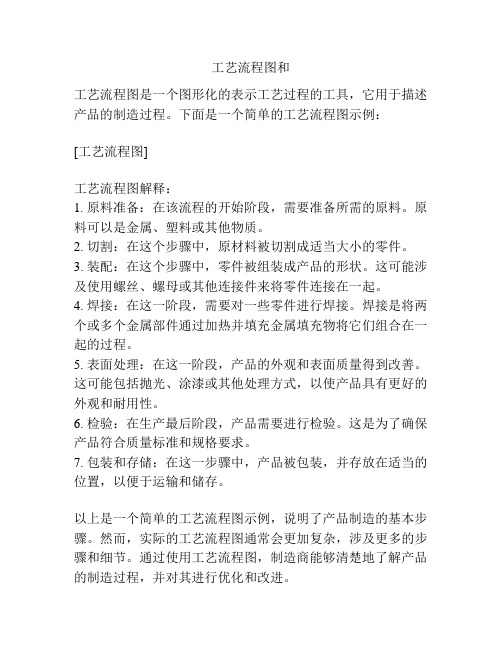 工艺流程图和

工艺流程图是一个图形化的表示工艺过程的工具，它用于描述产品的制造过程。下面是一个简单的工艺流程图示例：

[工艺流程图]

工艺流程图解释：
1. 原料准备：在该流程的开始阶段，需要准备所需的原料。原料可以是金属、塑料或其他物质。
2. 切割：在这个步骤中，原材料被切割成适当大小的零件。
3. 装配：在这个步骤中，零件被组装成产品的形状。这可能涉及使用螺丝、螺母或其他连接件来将零件连接在一起。
4. 焊接：在这一阶段，需要对一些零件进行焊接。焊接是将两个或多个金属部件通过加热并填充金属填充物将它们组合在一起的过程。
5. 表面处理：在这一阶段，产品的外观和表面质量得到改善。这可能包括抛光、涂漆或其他处理方式，以使产品具有更好的外观和耐用性。
6. 检验：在生产最后阶段，产品需要进行检验。这是为了确保产品符合质量标准和规格要求。
7. 包装和存储：在这一步骤中，产品被包装，并存放在适当的位置，以便于运输和储存。

以上是一个简单的工艺流程图示例，说明了产品制造的基本步骤。然而，实际的工艺流程图通常会更加复杂，涉及更多的步骤和细节。通过使用工艺流程图，制造商能够清楚地了解产品的制造过程，并对其进行优化和改进。